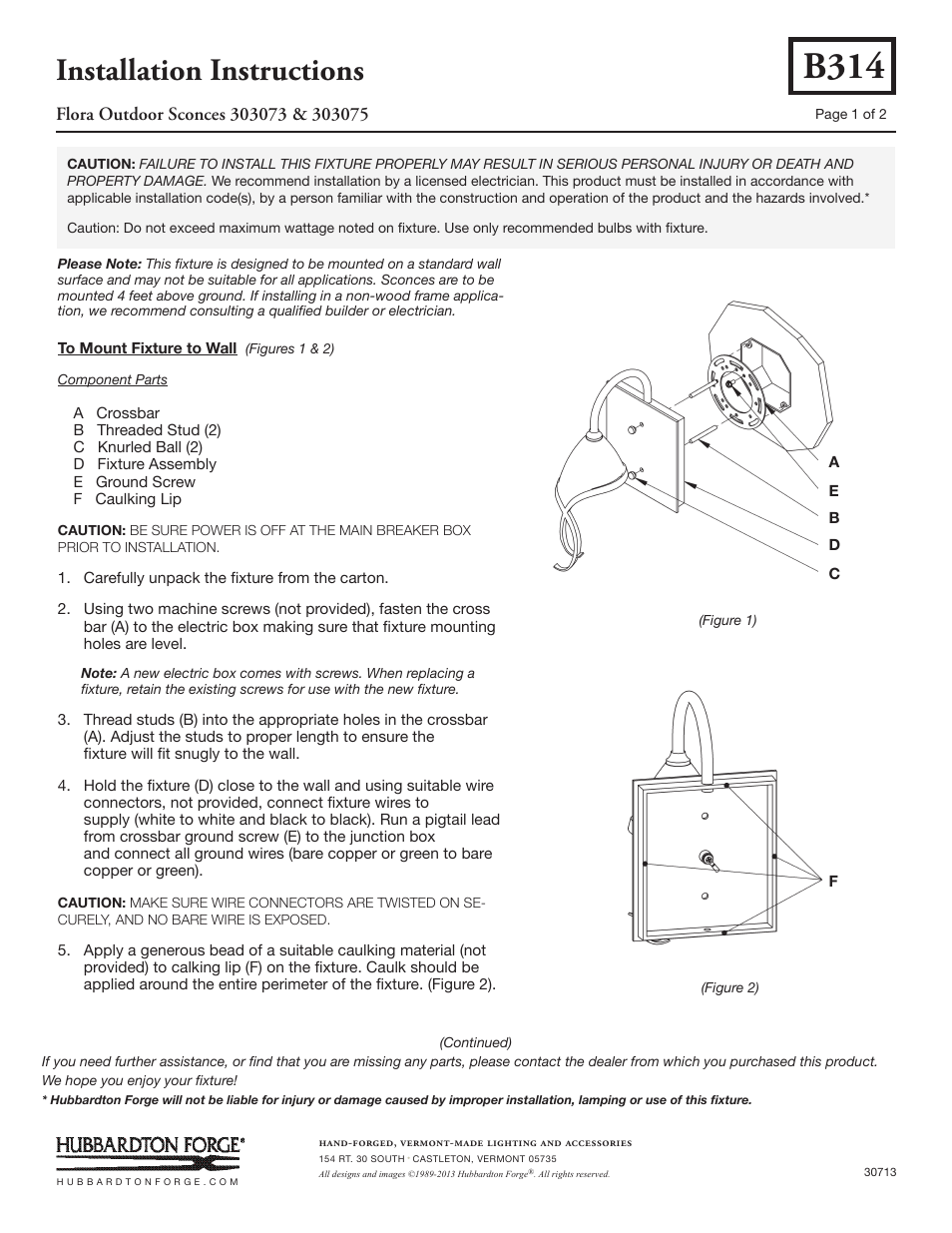 Installation Instructions

B314

Flora Outdoor Sconces 303073 & 303075

Page 1 of 2

CAUTION: FAILURE TO INSTALL THIS FIXTURE PROPERLY MAY RESULT IN SERIOUS PERSONAL INJURY OR DEATH AND PROPERTY DAMAGE. We recommend installation by a licensed electrician. This product must be installed in accordance with applicable installation code(s), by a person familiar with the construction and operation of the product and the hazards involved.*

Caution: Do not exceed maximum wattage noted on fixture. Use only recommended bulbs with fixture.

Please Note: This fixture is designed to be mounted on a standard wall surface and may not be suitable for all applications. Sconces are to be mounted 4 feet above ground. If installing in a non-wood frame application, we recommend consulting a qualified builder or electrician.

To Mount Fixture to Wall (Figures 1 & 2)

Component Parts

A Crossbar
B Threaded Stud (2)
C Knurled Ball (2)
D Fixture Assembly
E Ground Screw
F Caulking Lip

CAUTION: BE SURE POWER IS OFF AT THE MAIN BREAKER BOX PRIOR TO INSTALLATION.

1. Carefully unpack the fixture from the carton.

2. Using two machine screws (not provided), fasten the cross bar (A) to the electric box making sure that fixture mounting holes are level.

Note: A new electric box comes with screws. When replacing a fixture, retain the existing screws for use with the new fixture.

3. Thread studs (B) into the appropriate holes in the crossbar (A). Adjust the studs to proper length to ensure the fixture will fit snugly to the wall.

4. Hold the fixture (D) close to the wall and using suitable wire connectors, not provided, connect fixture wires to supply (white to white and black to black). Run a pigtail lead from crossbar ground screw (E) to the junction box and connect all ground wires (bare copper or green to bare copper or green).

CAUTION: MAKE SURE WIRE CONNECTORS ARE TWISTED ON SECURELY, AND NO BARE WIRE IS EXPOSED.

5. Apply a generous bead of a suitable caulking material (not provided) to calking lip (F) on the fixture. Caulk should be applied around the entire perimeter of the fixture. (Figure 2).

A
E
B
D
C

(Figure 1)

F

(Figure 2)

(Continued)

If you need further assistance, or find that you are missing any parts, please contact the dealer from which you purchased this product. We hope you enjoy your fixture!

* Hubbardton Forge will not be liable for injury or damage caused by improper installation, lamping or use of this fixture.

HUBBARDTON FORGE®
HUBBARDTONFORGE.COM

HAND-FORGED, VERMONT-MADE LIGHTING AND ACCESSORIES
154 RT. 30 SOUTH · CASTLETON, VERMONT 05735
All designs and images ©1989-2013 Hubbardton Forge®. All rights reserved.

30713